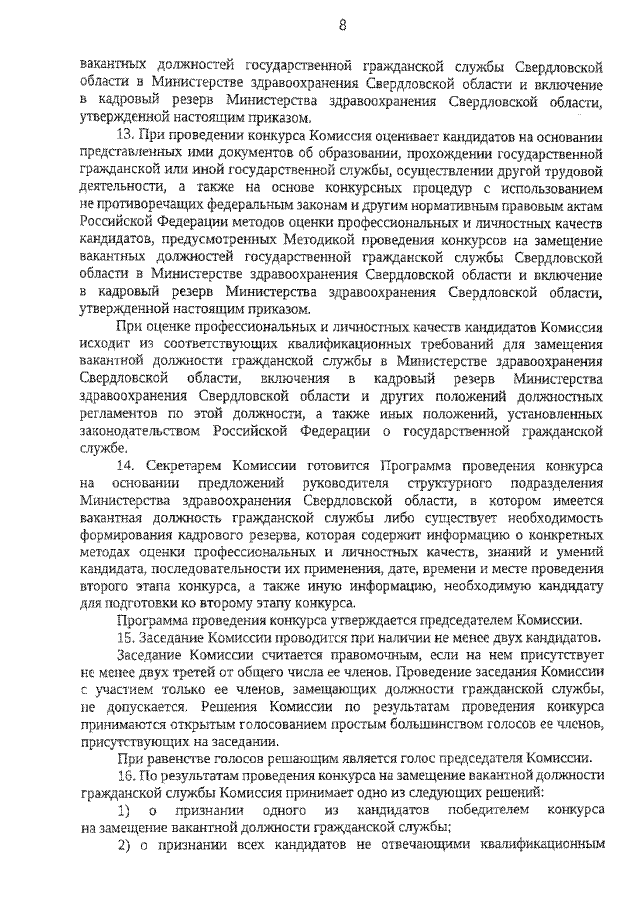 8

вакантных должностей государственной гражданской службы Свердловской области в Министерстве здравоохранения Свердловской области и включение в кадровый резерв Министерства здравоохранения Свердловской области, утвержденной настоящим приказом.

13. При проведении конкурса Комиссия оценивает кандидатов на основании представленных ими документов об образовании, прохождении государственной гражданской или иной государственной службы, осуществлении другой трудовой деятельности, а также на основе конкурсных процедур с использованием не противоречащих федеральным законам и другим нормативным правовым актам Российской Федерации методов оценки профессиональных и личностных качеств кандидатов, предусмотренных Методикой проведения конкурсов на замещение вакантных должностей государственной гражданской службы Свердловской области в Министерстве здравоохранения Свердловской области и включение в кадровый резерв Министерства здравоохранения Свердловской области, утвержденной настоящим приказом.

При оценке профессиональных и личностных качеств кандидатов Комиссия исходит из соответствующих квалификационных требований для замещения вакантной должности гражданской службы в Министерстве здравоохранения Свердловской области, включения в кадровый резерв Министерства здравоохранения Свердловской области и других положений должностных регламентов по этой должности, а также иных положений, установленных законодательством Российской Федерации о государственной гражданской службе.

14. Секретарем Комиссии готовится Программа проведения конкурса на основании предложений руководителя структурного подразделения Министерства здравоохранения Свердловской области, в котором имеется вакантная должность гражданской службы либо существует необходимость формирования кадрового резерва, которая содержит информацию о конкретных методах оценки профессиональных и личностных качеств, знаний и умений кандидата, последовательности их применения, дате, времени и месте проведения второго этапа конкурса, а также иную информацию, необходимую кандидату для подготовки ко второму этапу конкурса.

Программа проведения конкурса утверждается председателем Комиссии.

15. Заседание Комиссии проводится при наличии не менее двух кандидатов.

Заседание Комиссии считается правомочным, если на нем присутствует не менее двух третей от общего числа ее членов. Проведение заседания Комиссии с участием только ее членов, замещающих должности гражданской службы, не допускается. Решения Комиссии по результатам проведения конкурса принимаются открытым голосованием простым большинством голосов ее членов, присутствующих на заседании.

При равенстве голосов решающим является голос председателя Комиссии.

16. По результатам проведения конкурса на замещение вакантной должности гражданской службы Комиссия принимает одно из следующих решений:

1) о признании одного из кандидатов победителем конкурса на замещение вакантной должности гражданской службы;

2) о признании всех кандидатов не отвечающими квалификационным